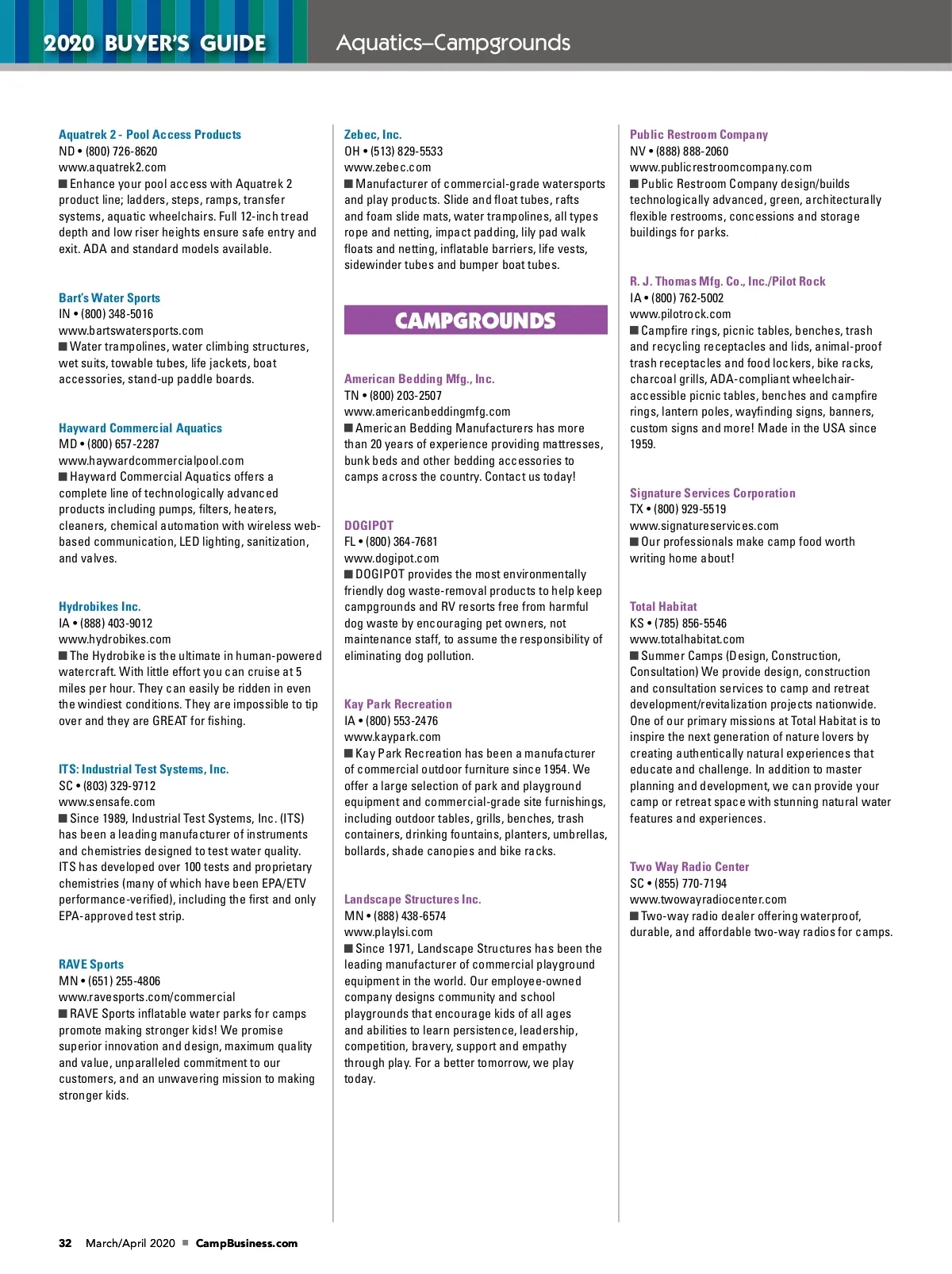 2020 BUYER'S GUIDE

Aquatics–Campgrounds

Aquatrek 2 - Pool Access Products
ND • (800) 726-8620
www.aquatrek2.com
■ Enhance your pool access with Aquatrek 2 product line; ladders, steps, ramps, transfer systems, aquatic wheelchairs. Full 12-inch tread depth and low riser heights ensure safe entry and exit. ADA and standard models available.

Bart's Water Sports
IN • (800) 348-5016
www.bartswatersports.com
■ Water trampolines, water climbing structures, wet suits, towable tubes, life jackets, boat accessories, stand-up paddle boards.

Hayward Commercial Aquatics
MD • (800) 657-2287
www.haywardcommercialpool.com
■ Hayward Commercial Aquatics offers a complete line of technologically advanced products including pumps, filters, heaters, cleaners, chemical automation with wireless web-based communication, LED lighting, sanitization, and valves.

Hydrobikes Inc.
IA • (888) 403-9012
www.hydrobikes.com
■ The Hydrobike is the ultimate in human-powered watercraft. With little effort you can cruise at 5 miles per hour. They can easily be ridden in even the windiest conditions. They are impossible to tip over and they are GREAT for fishing.

ITS: Industrial Test Systems, Inc.
SC • (803) 329-9712
www.sensafe.com
■ Since 1989, Industrial Test Systems, Inc. (ITS) has been a leading manufacturer of instruments and chemistries designed to test water quality. ITS has developed over 100 tests and proprietary chemistries (many of which have been EPA/ETV performance-verified), including the first and only EPA-approved test strip.

RAVE Sports
MN • (651) 255-4806
www.ravesports.com/commercial
■ RAVE Sports inflatable water parks for camps promote making stronger kids! We promise superior innovation and design, maximum quality and value, unparalleled commitment to our customers, and an unwavering mission to making stronger kids.

Zebec, Inc.
OH • (513) 829-5533
www.zebec.com
■ Manufacturer of commercial-grade watersports and play products. Slide and float tubes, rafts and foam slide mats, water trampolines, all types rope and netting, impact padding, lily pad walk floats and netting, inflatable barriers, life vests, sidewinder tubes and bumper boat tubes.

CAMPGROUNDS

American Bedding Mfg., Inc.
TN • (800) 203-2507
www.americanbeddingmfg.com
■ American Bedding Manufacturers has more than 20 years of experience providing mattresses, bunk beds and other bedding accessories to camps across the country. Contact us today!

DOGIPOT
FL • (800) 364-7681
www.dogipot.com
■ DOGIPOT provides the most environmentally friendly dog waste-removal products to help keep campgrounds and RV resorts free from harmful dog waste by encouraging pet owners, not maintenance staff, to assume the responsibility of eliminating dog pollution.

Kay Park Recreation
IA • (800) 553-2476
www.kaypark.com
■ Kay Park Recreation has been a manufacturer of commercial outdoor furniture since 1954. We offer a large selection of park and playground equipment and commercial-grade site furnishings, including outdoor tables, grills, benches, trash containers, drinking fountains, planters, umbrellas, bollards, shade canopies and bike racks.

Landscape Structures Inc.
MN • (888) 438-6574
www.playlsi.com
■ Since 1971, Landscape Structures has been the leading manufacturer of commercial playground equipment in the world. Our employee-owned company designs community and school playgrounds that encourage kids of all ages and abilities to learn persistence, leadership, competition, bravery, support and empathy through play. For a better tomorrow, we play today.

Public Restroom Company
NV • (888) 888-2060
www.publicrestroomcompany.com
■ Public Restroom Company design/builds technologically advanced, green, architecturally flexible restrooms, concessions and storage buildings for parks.

R. J. Thomas Mfg. Co., Inc./Pilot Rock
IA • (800) 762-5002
www.pilotrock.com
■ Campfire rings, picnic tables, benches, trash and recycling receptacles and lids, animal-proof trash receptacles and food lockers, bike racks, charcoal grills, ADA-compliant wheelchair-accessible picnic tables, benches and campfire rings, lantern poles, wayfinding signs, banners, custom signs and more! Made in the USA since 1959.

Signature Services Corporation
TX • (800) 929-5519
www.signatureservices.com
■ Our professionals make camp food worth writing home about!

Total Habitat
KS • (785) 856-5546
www.totalhabitat.com
■ Summer Camps (Design, Construction, Consultation) We provide design, construction and consultation services to camp and retreat development/revitalization projects nationwide. One of our primary missions at Total Habitat is to inspire the next generation of nature lovers by creating authentically natural experiences that educate and challenge. In addition to master planning and development, we can provide your camp or retreat space with stunning natural water features and experiences.

Two Way Radio Center
SC • (855) 770-7194
www.twowayradiocenter.com
■ Two-way radio dealer offering waterproof, durable, and affordable two-way radios for camps.

32 March/April 2020 ■ CampBusiness.com